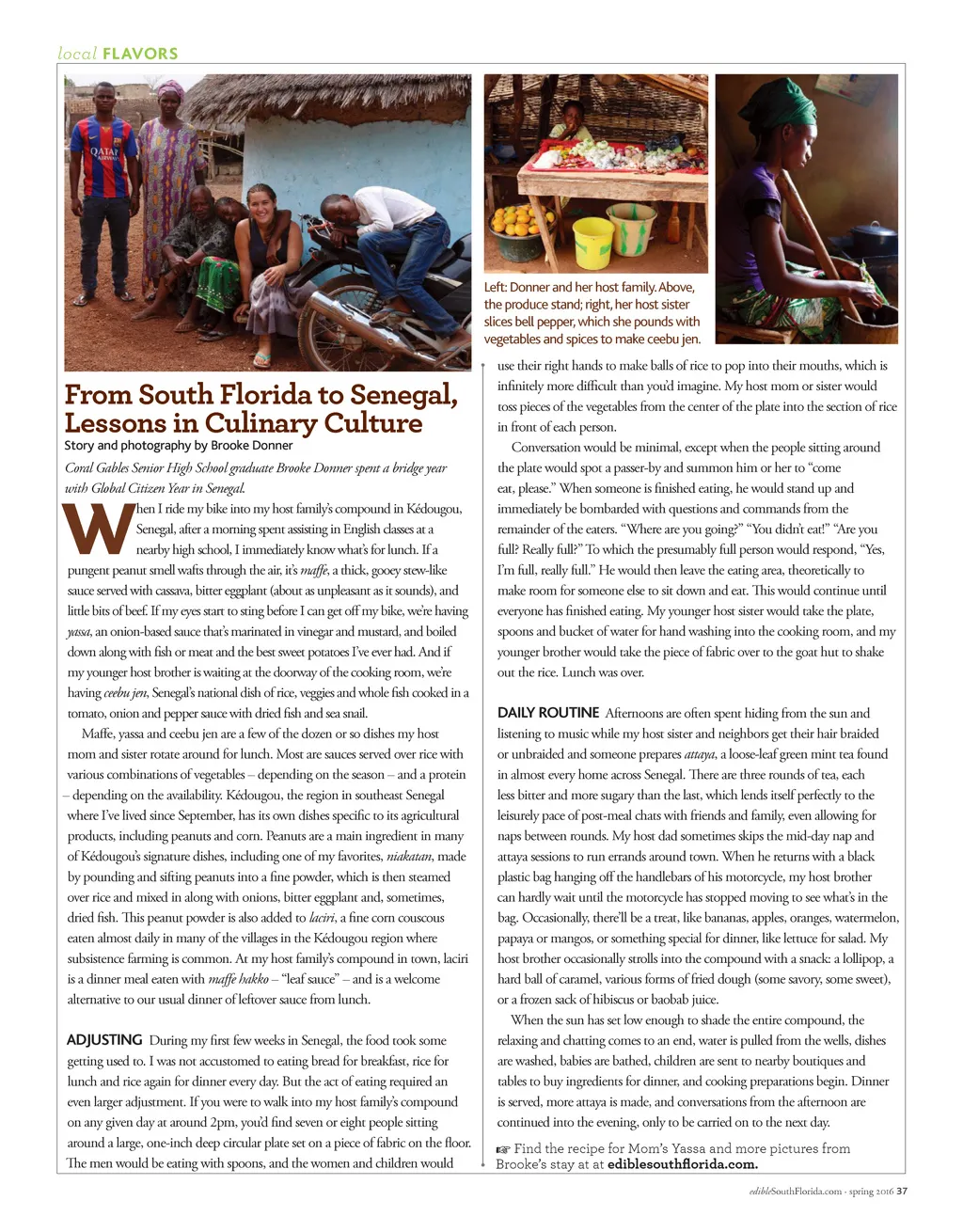 local FLAVORS

QATAR AIRWAYS

Left: Donner and her host family. Above, the produce stand; right, her host sister slices bell pepper, which she pounds with vegetables and spices to make ceebu jen.

From South Florida to Senegal, Lessons in Culinary Culture

Story and photography by Brooke Donner

Coral Gables Senior High School graduate Brooke Donner spent a bridge year with Global Citizen Year in Senegal.

When I ride my bike into my host family's compound in Kédougou, Senegal, after a morning spent assisting in English classes at a nearby high school, I immediately know what's for lunch. If a pungent peanut smell wafts through the air, it's maffe, a thick, gooey stew-like sauce served with cassava, bitter eggplant (about as unpleasant as it sounds), and little bits of beef. If my eyes start to sting before I can get off my bike, we're having yassa, an onion-based sauce that's marinated in vinegar and mustard, and boiled down along with fish or meat and the best sweet potatoes I've ever had. And if my younger host brother is waiting at the doorway of the cooking room, we're having ceebu jen, Senegal's national dish of rice, veggies and whole fish cooked in a tomato, onion and pepper sauce with dried fish and sea snail.

Maffe, yassa and ceebu jen are a few of the dozen or so dishes my host mom and sister rotate around for lunch. Most are sauces served over rice with various combinations of vegetables – depending on the season – and a protein – depending on the availability. Kédougou, the region in southeast Senegal where I've lived since September, has its own dishes specific to its agricultural products, including peanuts and corn. Peanuts are a main ingredient in many of Kédougou's signature dishes, including one of my favorites, niakatan, made by pounding and sifting peanuts into a fine powder, which is then steamed over rice and mixed in along with onions, bitter eggplant and, sometimes, dried fish. This peanut powder is also added to laciri, a fine corn couscous eaten almost daily in many of the villages in the Kédougou region where subsistence farming is common. At my host family's compound in town, laciri is a dinner meal eaten with maffe hakko – "leaf sauce" – and is a welcome alternative to our usual dinner of leftover sauce from lunch.

ADJUSTING During my first few weeks in Senegal, the food took some getting used to. I was not accustomed to eating bread for breakfast, rice for lunch and rice again for dinner every day. But the act of eating required an even larger adjustment. If you were to walk into my host family's compound on any given day at around 2pm, you'd find seven or eight people sitting around a large, one-inch deep circular plate set on a piece of fabric on the floor. The men would be eating with spoons, and the women and children would use their right hands to make balls of rice to pop into their mouths, which is infinitely more difficult than you'd imagine. My host mom or sister would toss pieces of the vegetables from the center of the plate into the section of rice in front of each person.

Conversation would be minimal, except when the people sitting around the plate would spot a passer-by and summon him or her to "come eat, please." When someone is finished eating, he would stand up and immediately be bombarded with questions and commands from the remainder of the eaters. "Where are you going?" "You didn't eat!" "Are you full? Really full?" To which the presumably full person would respond, "Yes, I'm full, really full." He would then leave the eating area, theoretically to make room for someone else to sit down and eat. This would continue until everyone has finished eating. My younger host sister would take the plate, spoons and bucket of water for hand washing into the cooking room, and my younger brother would take the piece of fabric over to the goat hut to shake out the rice. Lunch was over.

DAILY ROUTINE Afternoons are often spent hiding from the sun and listening to music while my host sister and neighbors get their hair braided or unbraided and someone prepares attaya, a loose-leaf green mint tea found in almost every home across Senegal. There are three rounds of tea, each less bitter and more sugary than the last, which lends itself perfectly to the leisurely pace of post-meal chats with friends and family, even allowing for naps between rounds. My host dad sometimes skips the mid-day nap and attaya sessions to run errands around town. When he returns with a black plastic bag hanging off the handlebars of his motorcycle, my host brother can hardly wait until the motorcycle has stopped moving to see what's in the bag. Occasionally, there'll be a treat, like bananas, apples, oranges, watermelon, papaya or mangos, or something special for dinner, like lettuce for salad. My host brother occasionally strolls into the compound with a snack: a lollipop, a hard ball of caramel, various forms of fried dough (some savory, some sweet), or a frozen sack of hibiscus or baobab juice.

When the sun has set low enough to shade the entire compound, the relaxing and chatting comes to an end, water is pulled from the wells, dishes are washed, babies are bathed, children are sent to nearby boutiques and tables to buy ingredients for dinner, and cooking preparations begin. Dinner is served, more attaya is made, and conversations from the afternoon are continued into the evening, only to be carried on to the next day.

☞ Find the recipe for Mom's Yassa and more pictures from Brooke's stay at at ediblesouthflorida.com.

edibleSouthFlorida.com · spring 2016 37